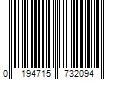 0 194715 732094